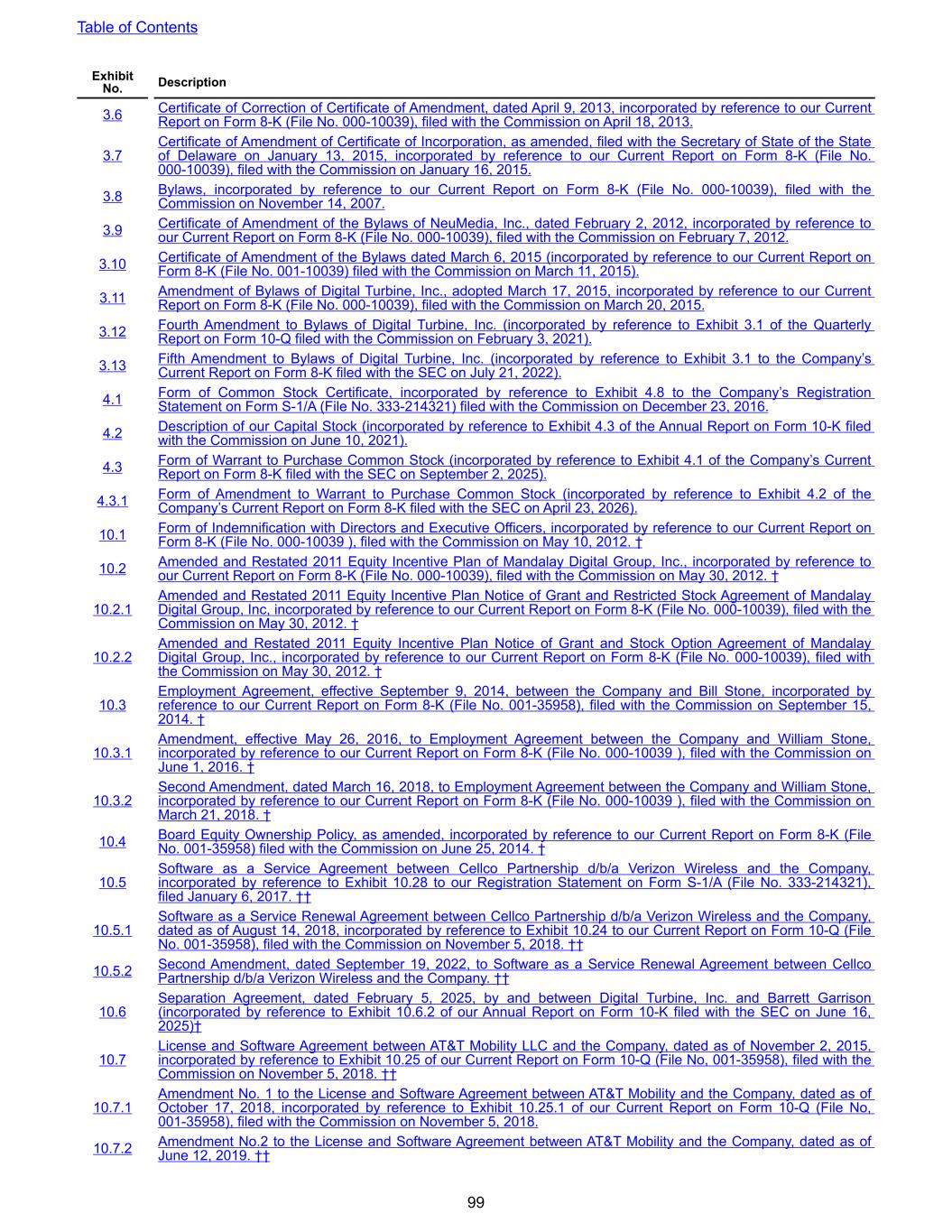 Table of Contents

| Exhibit No. | Description |
|---|---|
| 3.6 | Certificate of Correction of Certificate of Amendment, dated April 9, 2013, incorporated by reference to our Current Report on Form 8-K (File No. 000-10039), filed with the Commission on April 18, 2013. |
| 3.7 | Certificate of Amendment of Certificate of Incorporation, as amended, filed with the Secretary of State of the State of Delaware on January 13, 2015, incorporated by reference to our Current Report on Form 8-K (File No. 000-10039), filed with the Commission on January 16, 2015. |
| 3.8 | Bylaws, incorporated by reference to our Current Report on Form 8-K (File No. 000-10039), filed with the Commission on November 14, 2007. |
| 3.9 | Certificate of Amendment of the Bylaws of NeuMedia, Inc., dated February 2, 2012, incorporated by reference to our Current Report on Form 8-K (File No. 000-10039), filed with the Commission on February 7, 2012. |
| 3.10 | Certificate of Amendment of the Bylaws dated March 6, 2015 (incorporated by reference to our Current Report on Form 8-K (File No. 001-10039) filed with the Commission on March 11, 2015). |
| 3.11 | Amendment of Bylaws of Digital Turbine, Inc., adopted March 17, 2015, incorporated by reference to our Current Report on Form 8-K (File No. 000-10039), filed with the Commission on March 20, 2015. |
| 3.12 | Fourth Amendment to Bylaws of Digital Turbine, Inc. (incorporated by reference to Exhibit 3.1 of the Quarterly Report on Form 10-Q filed with the Commission on February 3, 2021). |
| 3.13 | Fifth Amendment to Bylaws of Digital Turbine, Inc. (incorporated by reference to Exhibit 3.1 to the Company's Current Report on Form 8-K filed with the SEC on July 21, 2022). |
| 4.1 | Form of Common Stock Certificate, incorporated by reference to Exhibit 4.8 to the Company's Registration Statement on Form S-1/A (File No. 333-214321) filed with the Commission on December 23, 2016. |
| 4.2 | Description of our Capital Stock (incorporated by reference to Exhibit 4.3 of the Annual Report on Form 10-K filed with the Commission on June 10, 2021). |
| 4.3 | Form of Warrant to Purchase Common Stock (incorporated by reference to Exhibit 4.1 of the Company's Current Report on Form 8-K filed with the SEC on September 2, 2025). |
| 4.3.1 | Form of Amendment to Warrant to Purchase Common Stock (incorporated by reference to Exhibit 4.2 of the Company's Current Report on Form 8-K filed with the SEC on April 23, 2026). |
| 10.1 | Form of Indemnification with Directors and Executive Officers, incorporated by reference to our Current Report on Form 8-K (File No. 000-10039 ), filed with the Commission on May 10, 2012. † |
| 10.2 | Amended and Restated 2011 Equity Incentive Plan of Mandalay Digital Group, Inc., incorporated by reference to our Current Report on Form 8-K (File No. 000-10039), filed with the Commission on May 30, 2012. † |
| 10.2.1 | Amended and Restated 2011 Equity Incentive Plan Notice of Grant and Restricted Stock Agreement of Mandalay Digital Group, Inc, incorporated by reference to our Current Report on Form 8-K (File No. 000-10039), filed with the Commission on May 30, 2012. † |
| 10.2.2 | Amended and Restated 2011 Equity Incentive Plan Notice of Grant and Stock Option Agreement of Mandalay Digital Group, Inc., incorporated by reference to our Current Report on Form 8-K (File No. 000-10039), filed with the Commission on May 30, 2012. † |
| 10.3 | Employment Agreement, effective September 9, 2014, between the Company and Bill Stone, incorporated by reference to our Current Report on Form 8-K (File No. 001-35958), filed with the Commission on September 15, 2014. † |
| 10.3.1 | Amendment, effective May 26, 2016, to Employment Agreement between the Company and William Stone, incorporated by reference to our Current Report on Form 8-K (File No. 000-10039 ), filed with the Commission on June 1, 2016. † |
| 10.3.2 | Second Amendment, dated March 16, 2018, to Employment Agreement between the Company and William Stone, incorporated by reference to our Current Report on Form 8-K (File No. 000-10039 ), filed with the Commission on March 21, 2018. † |
| 10.4 | Board Equity Ownership Policy, as amended, incorporated by reference to our Current Report on Form 8-K (File No. 001-35958) filed with the Commission on June 25, 2014. † |
| 10.5 | Software as a Service Agreement between Cellco Partnership d/b/a Verizon Wireless and the Company, incorporated by reference to Exhibit 10.28 to our Registration Statement on Form S-1/A (File No. 333-214321), filed January 6, 2017. †† |
| 10.5.1 | Software as a Service Renewal Agreement between Cellco Partnership d/b/a Verizon Wireless and the Company, dated as of August 14, 2018, incorporated by reference to Exhibit 10.24 to our Current Report on Form 10-Q (File No. 001-35958), filed with the Commission on November 5, 2018. †† |
| 10.5.2 | Second Amendment, dated September 19, 2022, to Software as a Service Renewal Agreement between Cellco Partnership d/b/a Verizon Wireless and the Company. †† |
| 10.6 | Separation Agreement, dated February 5, 2025, by and between Digital Turbine, Inc. and Barrett Garrison (incorporated by reference to Exhibit 10.6.2 of our Annual Report on Form 10-K filed with the SEC on June 16, 2025)† |
| 10.7 | License and Software Agreement between AT&T Mobility LLC and the Company, dated as of November 2, 2015, incorporated by reference to Exhibit 10.25 of our Current Report on Form 10-Q (File No, 001-35958), filed with the Commission on November 5, 2018. †† |
| 10.7.1 | Amendment No. 1 to the License and Software Agreement between AT&T Mobility and the Company, dated as of October 17, 2018, incorporated by reference to Exhibit 10.25.1 of our Current Report on Form 10-Q (File No, 001-35958), filed with the Commission on November 5, 2018. |
| 10.7.2 | Amendment No.2 to the License and Software Agreement between AT&T Mobility and the Company, dated as of June 12, 2019. †† |

99